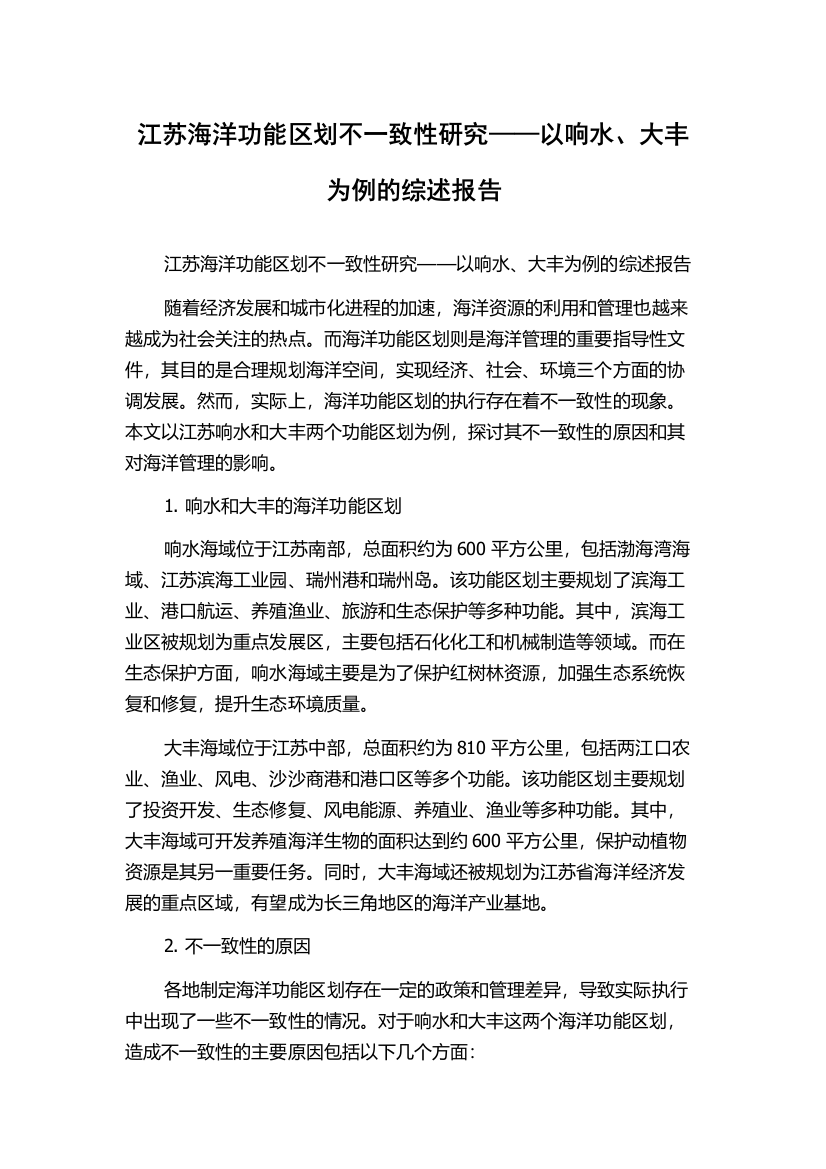 江苏海洋功能区划不一致性研究——以响水、大丰为例的综述报告

江苏海洋功能区划不一致性研究——以响水、大丰为例的综述报告

随着经济发展和城市化进程的加速，海洋资源的利用和管理也越来越成为社会关注的热点。而海洋功能区划则是海洋管理的重要指导性文件，其目的是合理规划海洋空间，实现经济、社会、环境三个方面的协调发展。然而，实际上，海洋功能区划的执行存在着不一致性的现象。本文以江苏响水和大丰两个功能区划为例，探讨其不一致性的原因和其对海洋管理的影响。

1. 响水和大丰的海洋功能区划

响水海域位于江苏南部，总面积约为 600 平方公里，包括渤海湾海域、江苏滨海工业园、瑞州港和瑞州岛。该功能区划主要规划了滨海工业、港口航运、养殖渔业、旅游和生态保护等多种功能。其中，滨海工业区被规划为重点发展区，主要包括石化化工和机械制造等领域。而在生态保护方面，响水海域主要是为了保护红树林资源，加强生态系统恢复和修复，提升生态环境质量。

大丰海域位于江苏中部，总面积约为 810 平方公里，包括两江口农业、渔业、风电、沙沙商港和港口区等多个功能。该功能区划主要规划了投资开发、生态修复、风电能源、养殖业、渔业等多种功能。其中，大丰海域可开发养殖海洋生物的面积达到约 600 平方公里，保护动植物资源是其另一重要任务。同时，大丰海域还被规划为江苏省海洋经济发展的重点区域，有望成为长三角地区的海洋产业基地。

2. 不一致性的原因

各地制定海洋功能区划存在一定的政策和管理差异，导致实际执行中出现了一些不一致性的情况。对于响水和大丰这两个海洋功能区划，造成不一致性的主要原因包括以下几个方面：